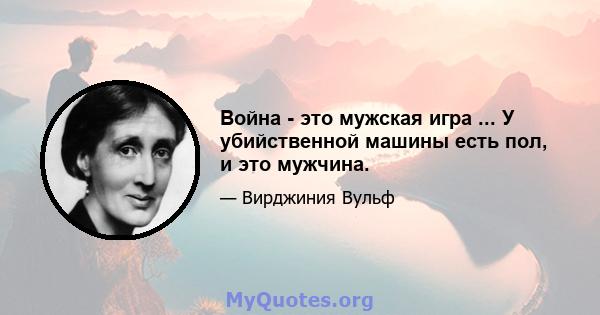 Война - это мужская игра ... У убийственной машины есть пол, и это мужчина.

— Вирджиния Вульф

MyQuotes.org